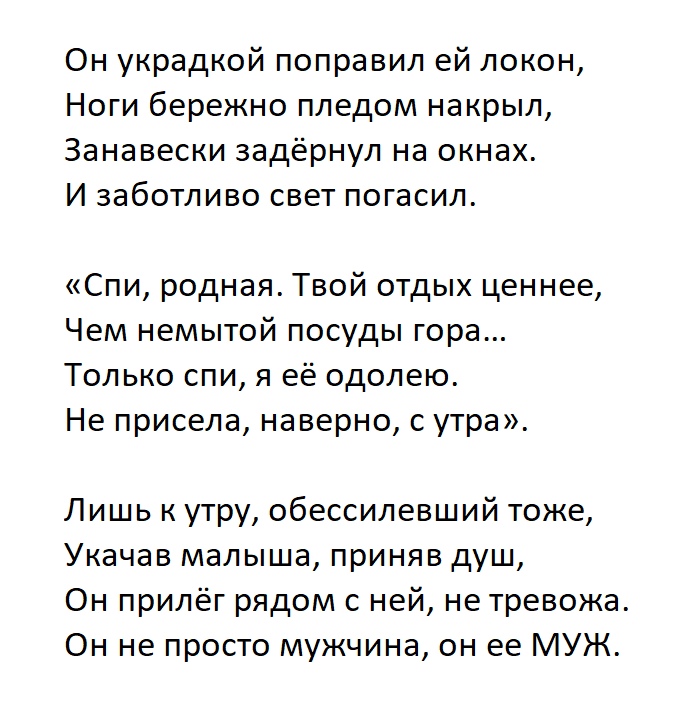 Он украдкой поправил ей локон,
Ноги бережно пледом накрыл,
Занавески задёрнул на окнах.
И заботливо свет погасил.

«Спи, родная. Твой отдых ценнее,
Чем немытой посуды гора…
Только спи, я её одолею.
Не присела, наверно, с утра».

Лишь к утру, обессилевший тоже,
Укачав малыша, приняв душ,
Он прилёг рядом с ней, не тревожа.
Он не просто мужчина, он ее МУЖ.